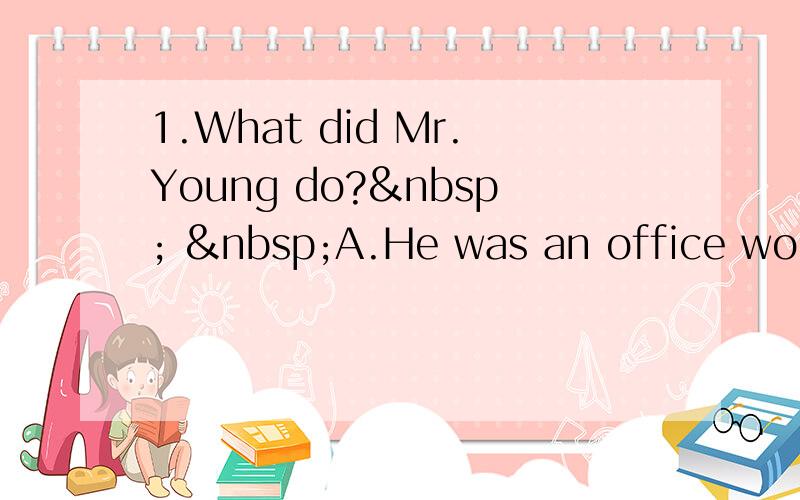 1.What did Mr. Young do?&nbsp; &nbsp;A.He was an office wo